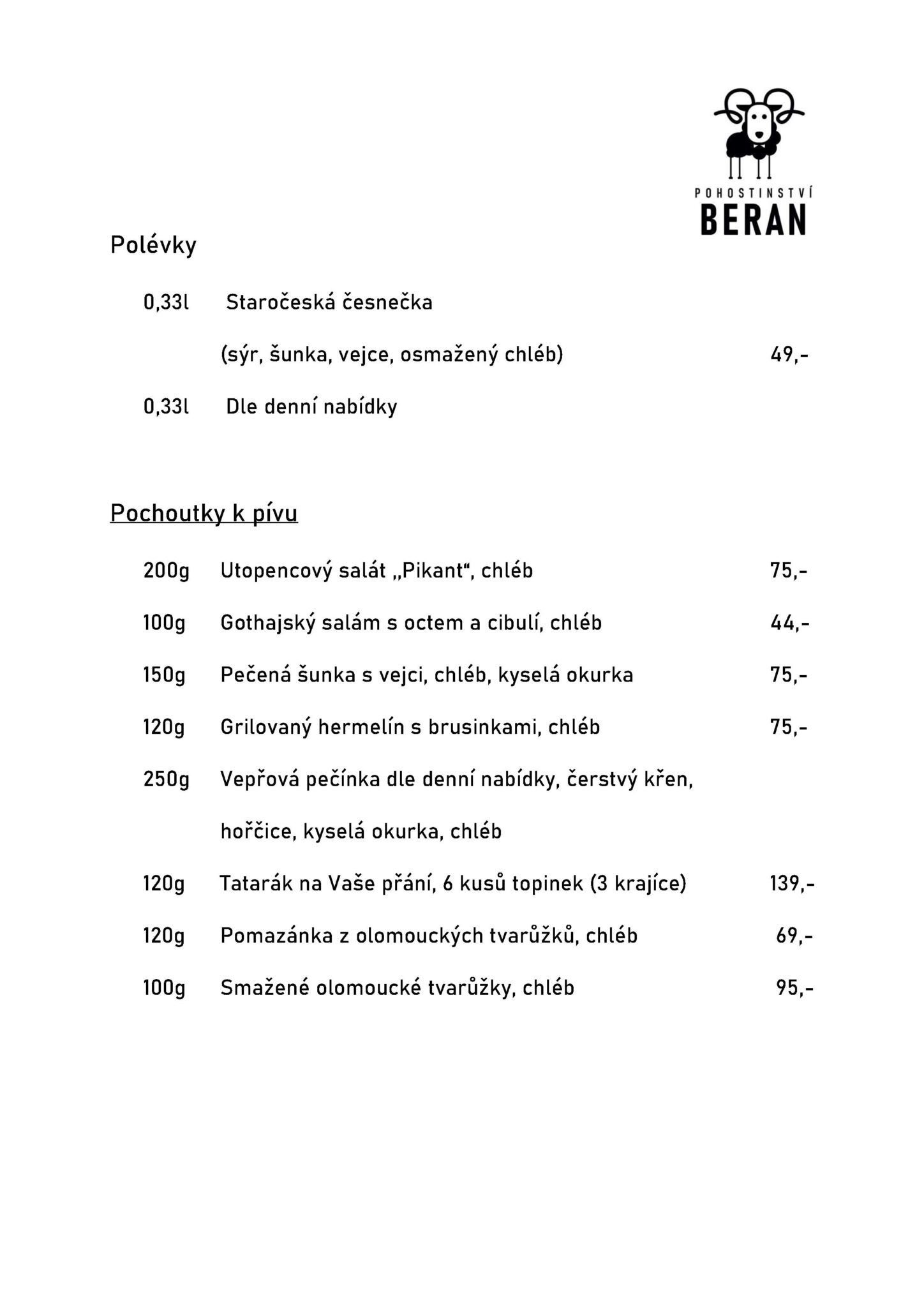 POHOSTINSTVÍ
BERAN

Polévky

0,33l Staročeská česnečka

(sýr, šunka, vejce, osmažený chléb) 49,-

0,33l Dle denní nabídky

Pochoutky k pívu

200g Utopencový salát „Pikant“, chléb 75,-

100g Gothajský salám s octem a cibulí, chléb 44,-

150g Pečená šunka s vejci, chléb, kyselá okurka 75,-

120g Grilovaný hermelín s brusinkami, chléb 75,-

250g Vepřová pečínka dle denní nabídky, čerstvý křen, hořčice, kyselá okurka, chléb

120g Tatarák na Vaše přání, 6 kusů topinek (3 krajíce) 139,-

120g Pomazánka z olomouckých tvarůžků, chléb 69,-

100g Smažené olomoucké tvarůžky, chléb 95,-